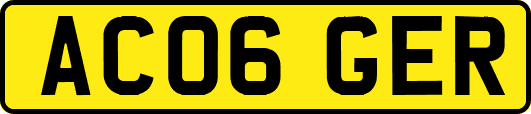 AC06 GER